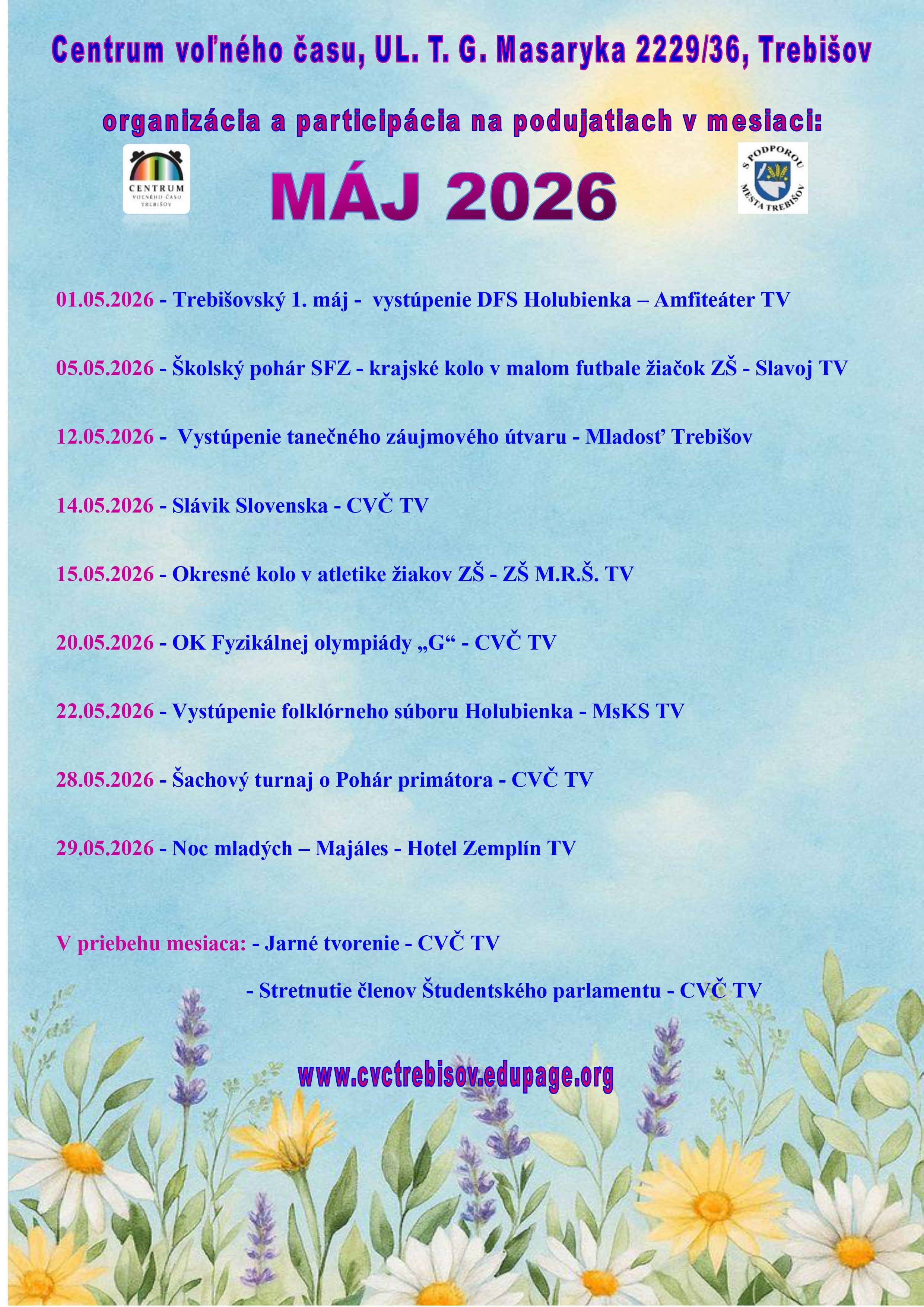 Centrum voľného času, UL. T. G. Masaryka 2229/36, Trebišov

organizácia a participácia na podujatiach v mesiaci:

CENTRUM
VOĽNÉHO ČASU
TREBIŠOV

MÁJ 2026

S PODPOROU
MESTA TREBIŠOV

01.05.2026 - Trebišovský 1. máj - vystúpenie DFS Holubienka – Amfiteáter TV

05.05.2026 - Školský pohár SFZ - krajské kolo v malom futbale žiačok ZŠ - Slavoj TV

12.05.2026 - Vystúpenie tanečného záujmového útvaru - Mladosť Trebišov

14.05.2026 - Slávik Slovenska - CVČ TV

15.05.2026 - Okresné kolo v atletike žiakov ZŠ - ZŠ M.R.Š. TV

20.05.2026 - OK Fyzikálnej olympiády „G“ - CVČ TV

22.05.2026 - Vystúpenie folklórneho súboru Holubienka - MsKS TV

28.05.2026 - Šachový turnaj o Pohár primátora - CVČ TV

29.05.2026 - Noc mladých – Majáles - Hotel Zemplín TV

V priebehu mesiaca: - Jarné tvorenie - CVČ TV

- Stretnutie členov Študentského parlamentu - CVČ TV

www.cvctrebisov.edupage.org